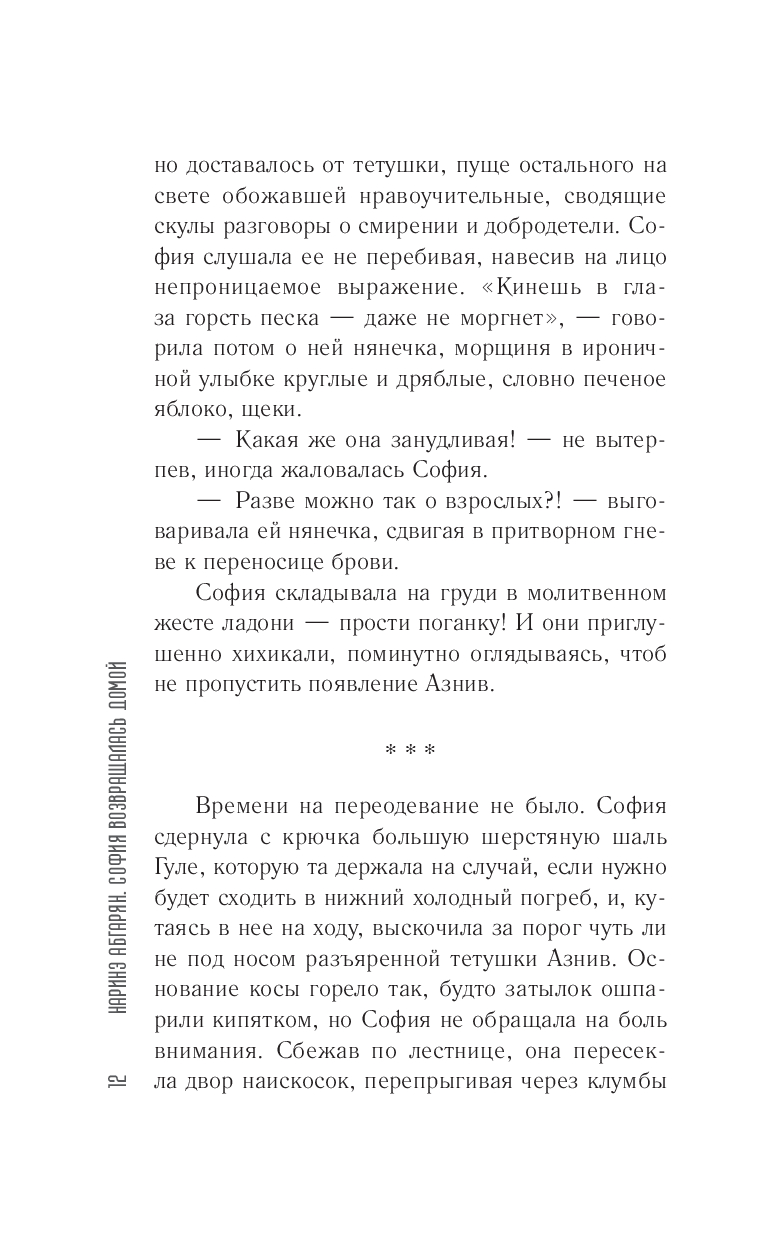 но доставалось от тетушки, пуще остального на свете обожавшей нравоучительные, сводящие скулы разговоры о смирении и добродетели. София слушала ее не перебивая, навесив на лицо непроницаемое выражение. «Кинешь в глаза горсть песка — даже не моргнет», — говорила потом о ней нянечка, морщиня в ироничной улыбке круглые и дряблые, словно печеное яблоко, щеки.

— Какая же она занудливая! — не вытерпев, иногда жаловалась София.

— Разве можно так о взрослых?! — выговаривала ей нянечка, сдвигая в притворном гневе к переносице брови.

София складывала на груди в молитвенном жесте ладони — прости поганку! И они приглушенно хихикали, поминутно оглядываясь, чтоб не пропустить появление Азнив.

* * *

Времени на переодевание не было. София сдернула с крючка большую шерстяную шаль Гуле, которую та держала на случай, если нужно будет сходить в нижний холодный погреб, и, кутаясь в нее на ходу, выскочила за порог чуть ли не под носом разъяренной тетушки Азнив. Основание косы горело так, будто затылок ошпарили кипятком, но София не обращала на боль внимания. Сбежав по лестнице, она пересекла двор наискосок, перепрыгивая через клумбы

12 НАРИНЭ АБГАРЯН. СОФИЯ ВОЗВРАЩАЛАСЬ ДОМОЙ